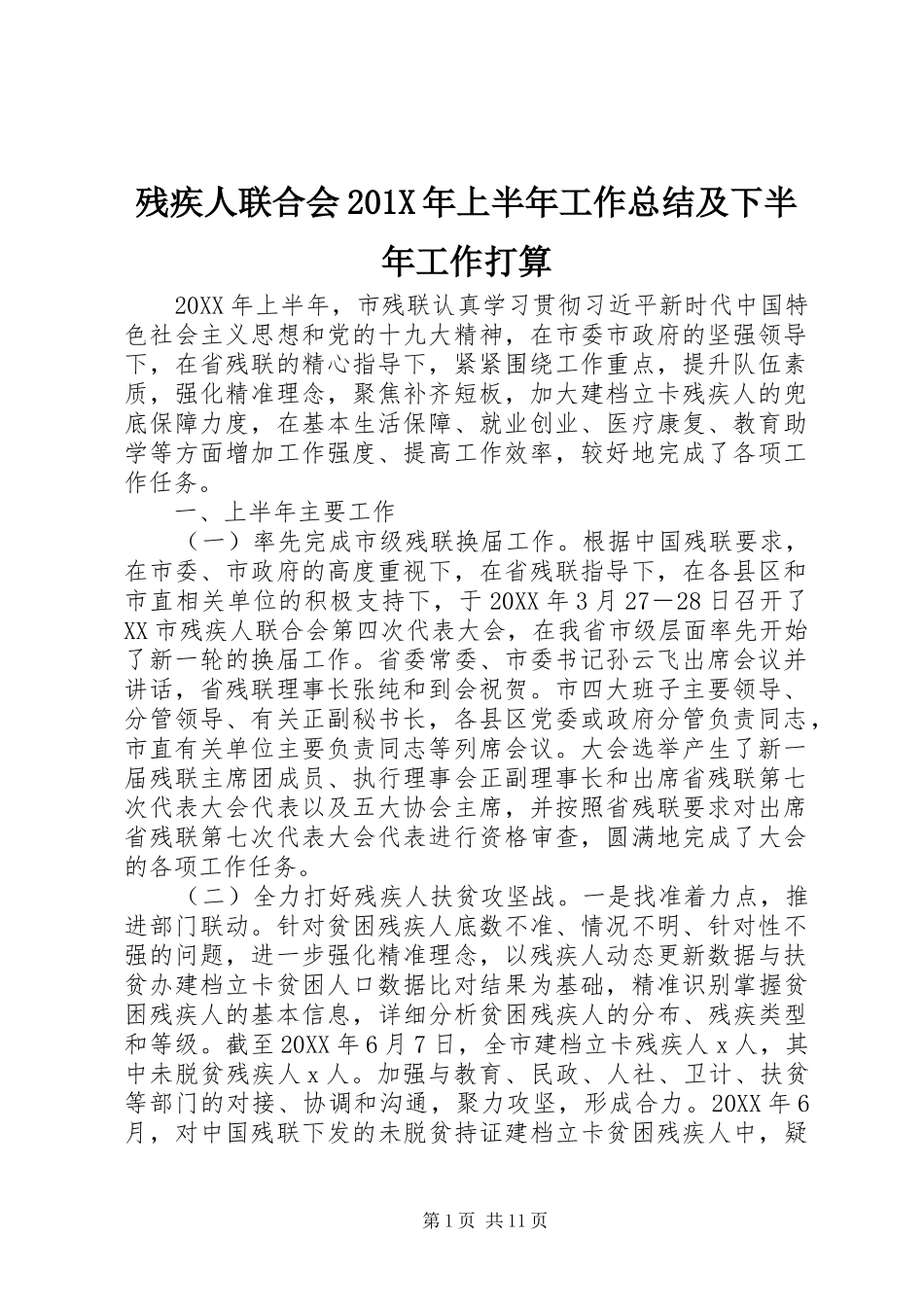 残疾人联合会201X年上半年工作总结及下半年工作打算

20XX年上半年，市残联认真学习贯彻习近平新时代中国特色社会主义思想和党的十九大精神，在市委市政府的坚强领导下，在省残联的精心指导下，紧紧围绕工作重点，提升队伍素质，强化精准理念，聚焦补齐短板，加大建档立卡残疾人的兜底保障力度，在基本生活保障、就业创业、医疗康复、教育助学等方面增加工作强度、提高工作效率，较好地完成了各项工作任务。

一、上半年主要工作

（一）率先完成市级残联换届工作。根据中国残联要求，在市委、市政府的高度重视下，在省残联指导下，在各县区和市直相关单位的积极支持下，于20XX年3月27－28日召开了XX市残疾人联合会第四次代表大会，在我省市级层面率先开始了新一轮的换届工作。省委常委、市委书记孙云飞出席会议并讲话，省残联理事长张纯和到会祝贺。市四大班子主要领导、分管领导、有关正副秘书长，各县区党委或政府分管负责同志，市直有关单位主要负责同志等列席会议。大会选举产生了新一届残联主席团成员、执行理事会正副理事长和出席省残联第七次代表大会代表以及五大协会主席，并按照省残联要求对出席省残联第七次代表大会代表进行资格审查，圆满地完成了大会的各项工作任务。

（二）全力打好残疾人扶贫攻坚战。一是找准着力点，推进部门联动。针对贫困残疾人底数不准、情况不明、针对性不强的问题，进一步强化精准理念，以残疾人动态更新数据与扶贫办建档立卡贫困人口数据比对结果为基础，精准识别掌握贫困残疾人的基本信息，详细分析贫困残疾人的分布、残疾类型和等级。截至20XX年6月7日，全市建档立卡残疾人x人，其中未脱贫残疾人x人。加强与教育、民政、人社、卫计、扶贫等部门的对接、协调和沟通，聚力攻坚，形成合力。20XX年6月，对中国残联下发的未脱贫持证建档立卡贫困残疾人中，疑

第1页 共11页